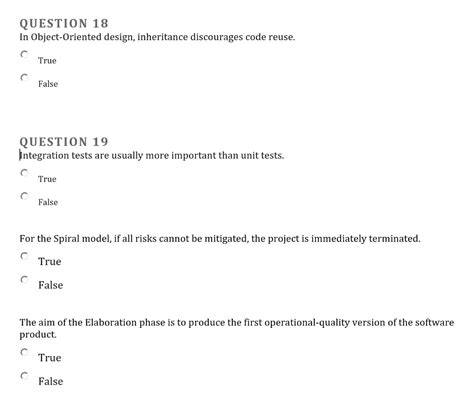 QUESTION 18
In Object-Oriented design, inheritance discourages code reuse.

True

False

QUESTION 19
Integration tests are usually more important than unit tests.

True

False

For the Spiral model, if all risks cannot be mitigated, the project is immediately terminated.

True

False

The aim of the Elaboration phase is to produce the first operational-quality version of the software product.

True

False